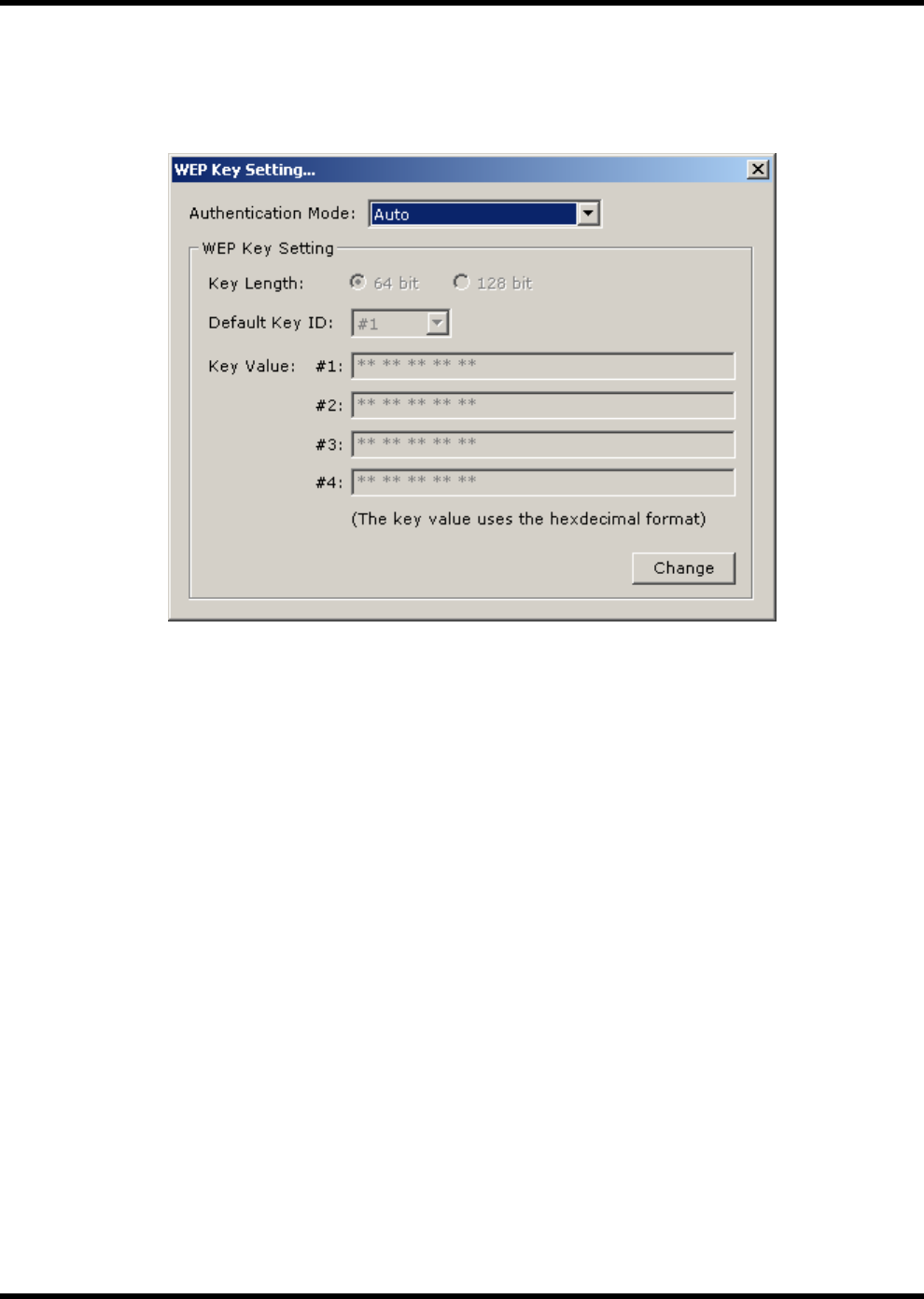 WEP Key Setting...

Authentication Mode: Auto

WEP Key Setting

Key Length: 64 bit 128 bit

Default Key ID: #1

Key Value: #1: ** ** ** ** **

#2: ** ** ** ** **

#3: ** ** ** ** **

#4: ** ** ** ** **

(The key value uses the hexdecimal format)

Change